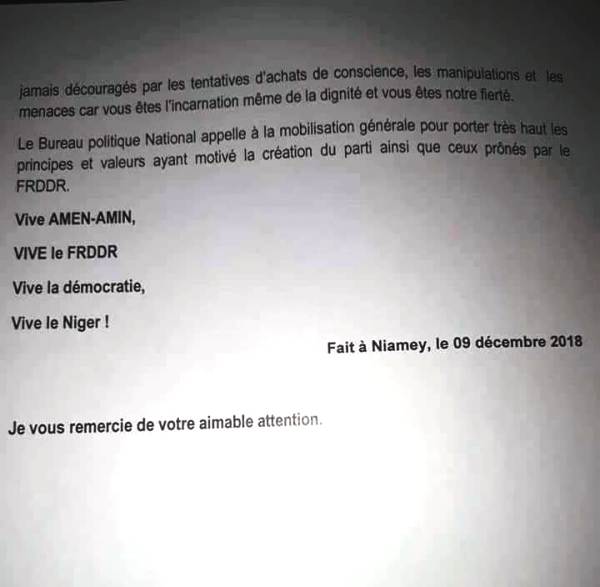 jamais découragés par les tentatives d'achats de conscience, les manipulations et les menaces car vous êtes l'incarnation même de la dignité et vous êtes notre fierté.

Le Bureau politique National appelle à la mobilisation générale pour porter très haut les principes et valeurs ayant motivé la création du parti ainsi que ceux prônés par le FRDDR.

Vive AMEN-AMIN,

VIVE le FRDDR

Vive la démocratie,

Vive le Niger !

Fait à Niamey, le 09 décembre 2018

Je vous remercie de votre aimable attention.